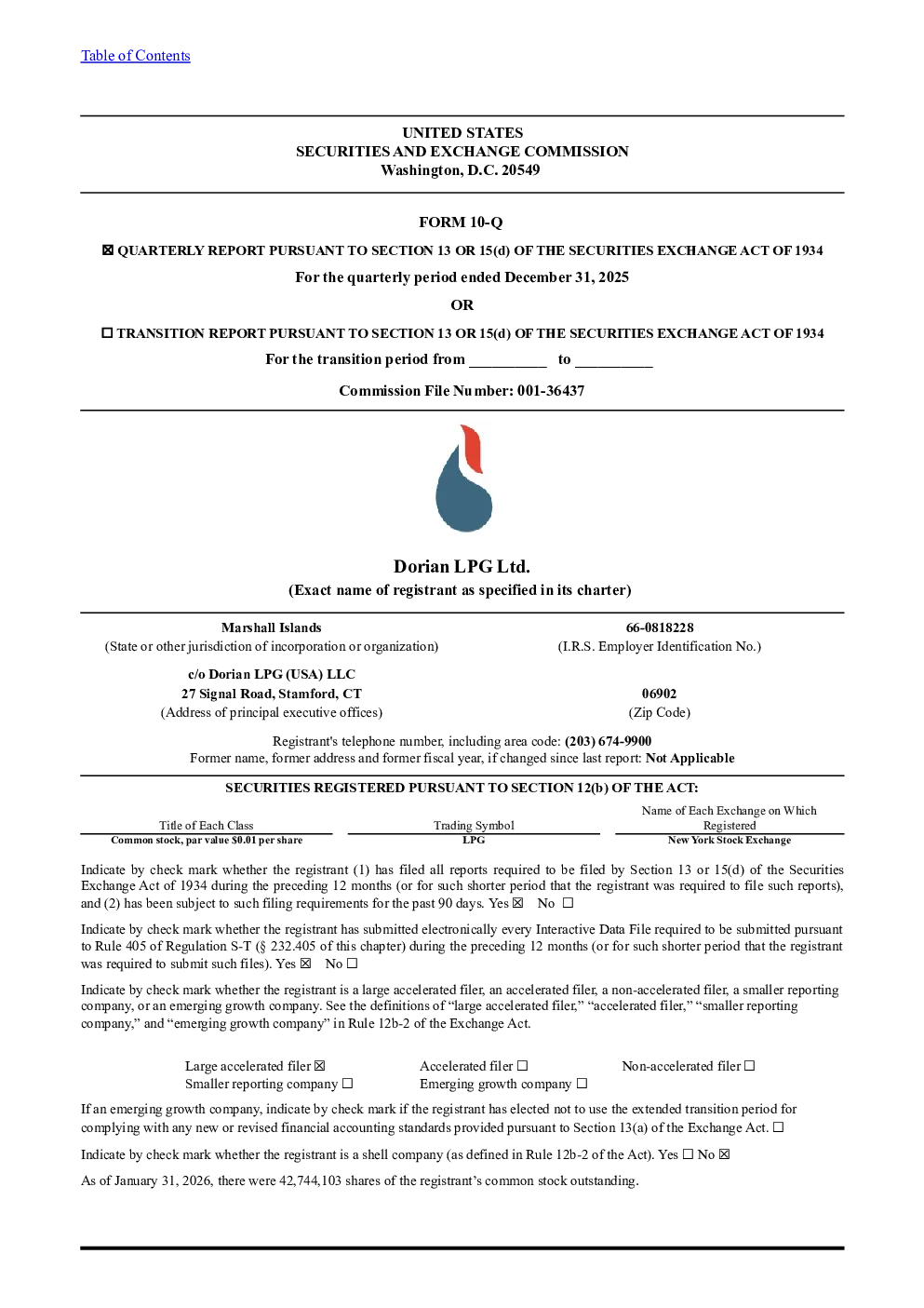 Table of Contents

UNITED STATES
SECURITIES AND EXCHANGE COMMISSION
Washington, D.C. 20549

FORM 10-Q

☒ QUARTERLY REPORT PURSUANT TO SECTION 13 OR 15(d) OF THE SECURITIES EXCHANGE ACT OF 1934

For the quarterly period ended December 31, 2025

OR

☐ TRANSITION REPORT PURSUANT TO SECTION 13 OR 15(d) OF THE SECURITIES EXCHANGE ACT OF 1934

For the transition period from __________ to __________

Commission File Number: 001-36437

Dorian LPG Ltd.
(Exact name of registrant as specified in its charter)

Marshall Islands
(State or other jurisdiction of incorporation or organization)

66-0818228
(I.R.S. Employer Identification No.)

c/o Dorian LPG (USA) LLC
27 Signal Road, Stamford, CT
(Address of principal executive offices)

06902
(Zip Code)

Registrant's telephone number, including area code: (203) 674-9900
Former name, former address and former fiscal year, if changed since last report: Not Applicable

SECURITIES REGISTERED PURSUANT TO SECTION 12(b) OF THE ACT:

| Title of Each Class | Trading Symbol | Name of Each Exchange on Which Registered |
|---|---|---|
| Common stock, par value $0.01 per share | LPG | New York Stock Exchange |

Indicate by check mark whether the registrant (1) has filed all reports required to be filed by Section 13 or 15(d) of the Securities Exchange Act of 1934 during the preceding 12 months (or for such shorter period that the registrant was required to file such reports), and (2) has been subject to such filing requirements for the past 90 days. Yes ☒ No ☐

Indicate by check mark whether the registrant has submitted electronically every Interactive Data File required to be submitted pursuant to Rule 405 of Regulation S-T (§ 232.405 of this chapter) during the preceding 12 months (or for such shorter period that the registrant was required to submit such files). Yes ☒ No ☐

Indicate by check mark whether the registrant is a large accelerated filer, an accelerated filer, a non-accelerated filer, a smaller reporting company, or an emerging growth company. See the definitions of “large accelerated filer,” “accelerated filer,” “smaller reporting company,” and “emerging growth company” in Rule 12b-2 of the Exchange Act.

Large accelerated filer ☒ Accelerated filer ☐ Non-accelerated filer ☐
Smaller reporting company ☐ Emerging growth company ☐

If an emerging growth company, indicate by check mark if the registrant has elected not to use the extended transition period for complying with any new or revised financial accounting standards provided pursuant to Section 13(a) of the Exchange Act. ☐

Indicate by check mark whether the registrant is a shell company (as defined in Rule 12b-2 of the Act). Yes ☐ No ☒

As of January 31, 2026, there were 42,744,103 shares of the registrant’s common stock outstanding.